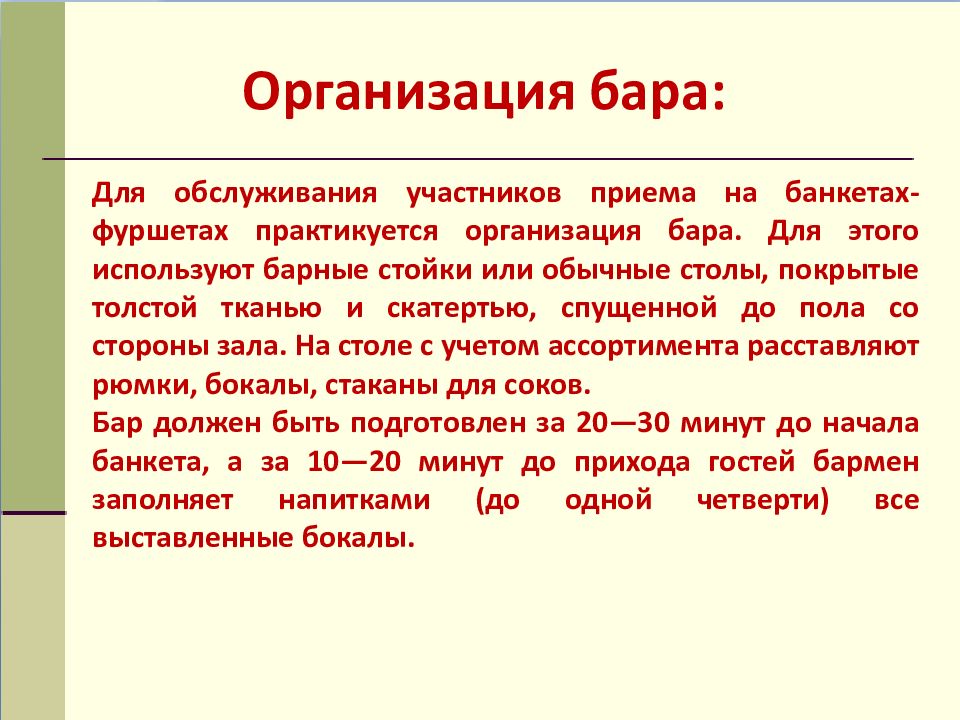 Организация бара:

Для обслуживания участников приема на банкетах-фуршетах практикуется организация бара. Для этого используют барные стойки или обычные столы, покрытые толстой тканью и скатертью, спущенной до пола со стороны зала. На столе с учетом ассортимента расставляют рюмки, бокалы, стаканы для соков.
Бар должен быть подготовлен за 20—30 минут до начала банкета, а за 10—20 минут до прихода гостей бармен заполняет напитками (до одной четверти) все выставленные бокалы.